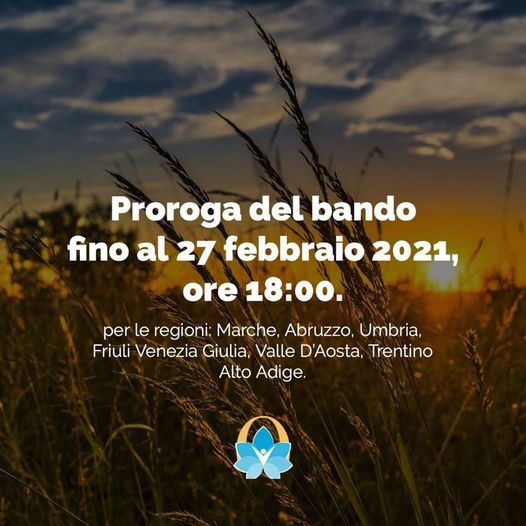 Proroga del bando fino al 27 febbraio 2021, ore 18:00.

per le regioni: Marche, Abruzzo, Umbria, Friuli Venezia Giulia, Valle D'Aosta, Trentino Alto Adige.